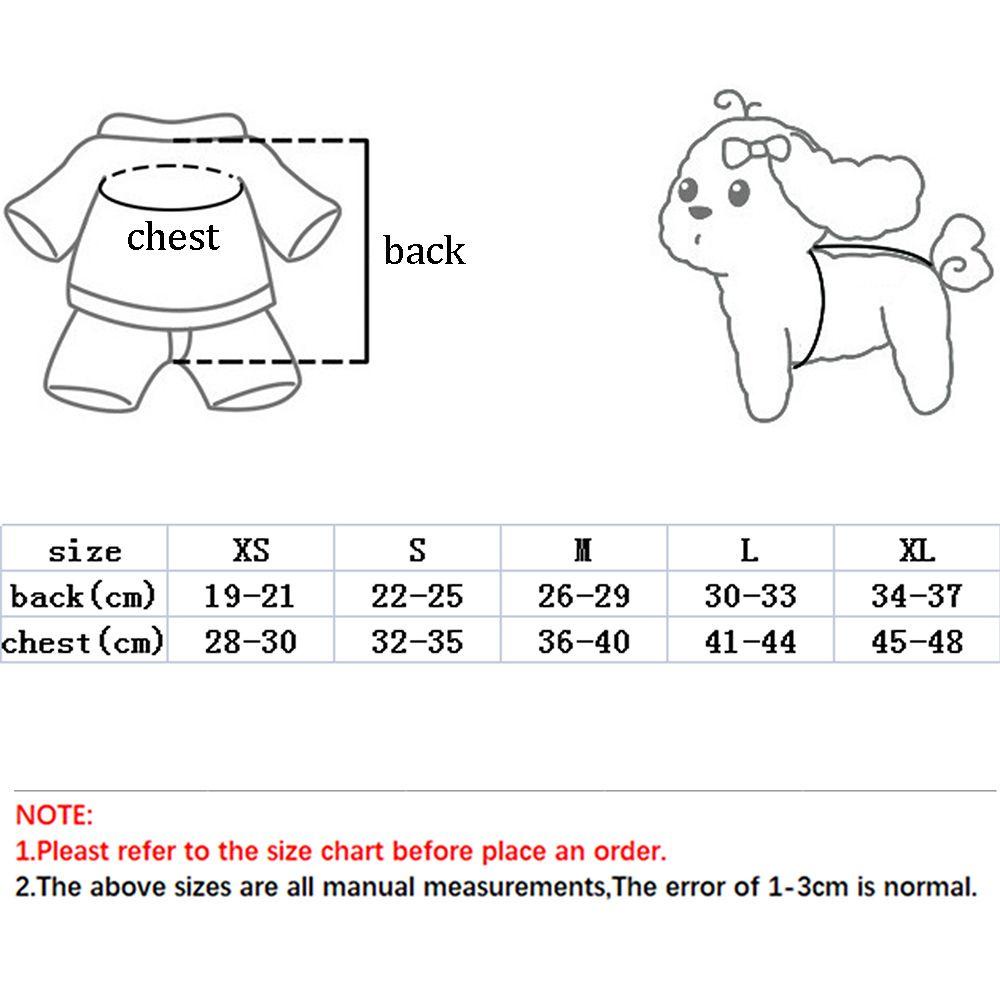 chest

back

| size | XS | S | M | L | XL |
|---|---|---|---|---|---|
| back(cm) | 19-21 | 22-25 | 26-29 | 30-33 | 34-37 |
| chest(cm) | 28-30 | 32-35 | 36-40 | 41-44 | 45-48 |

NOTE:
1.Pleast refer to the size chart before place an order.
2.The above sizes are all manual measurements,The error of 1-3cm is normal.